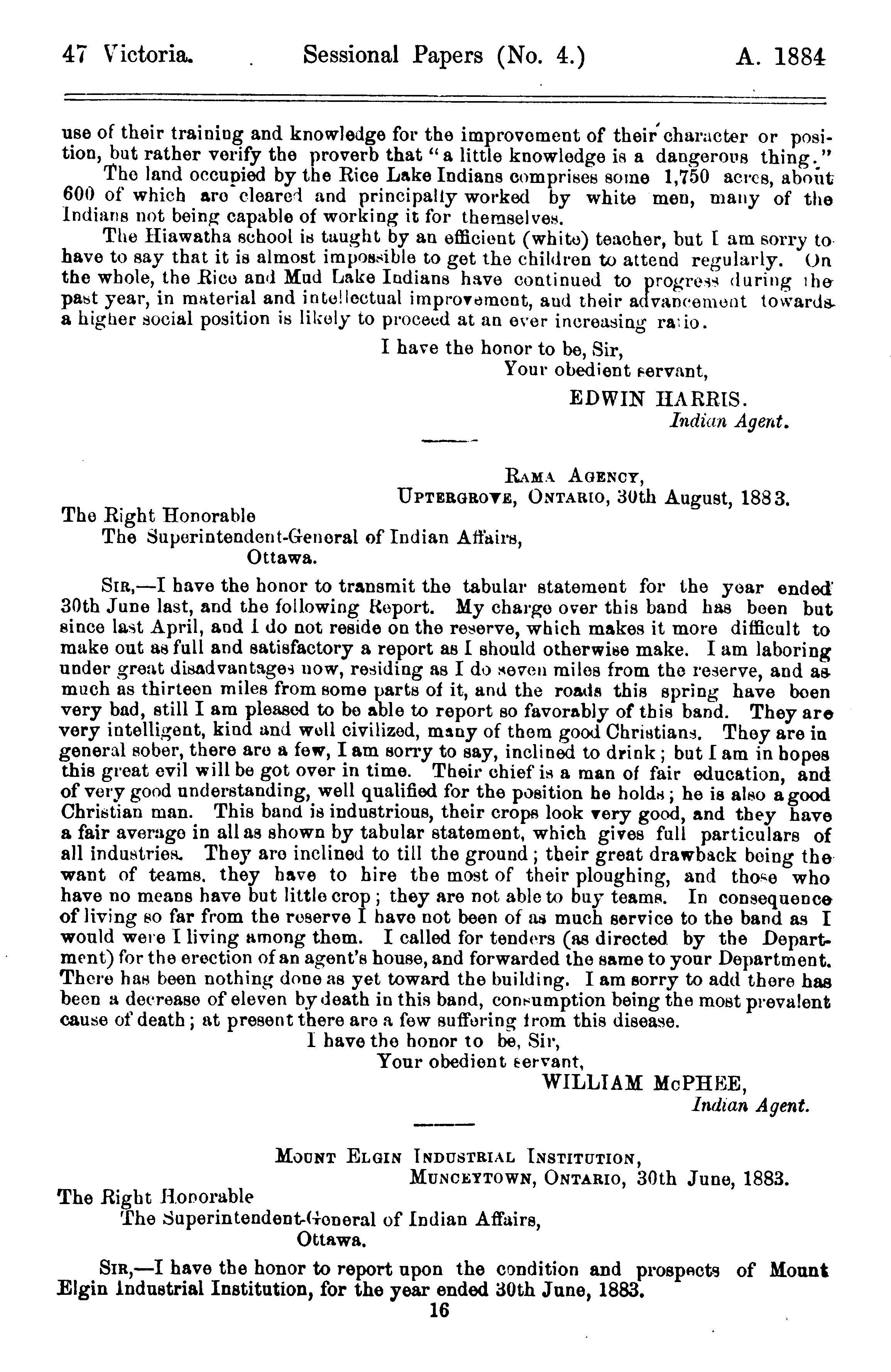 47 Victoria. Sessional Papers (No. 4.) A. 1884

use of their training and knowledge for the improvement of their character or position, but rather verify the proverb that "a little knowledge is a dangerous thing."

The land occupied by the Rice Lake Indians comprises some 1,750 acres, about 600 of which are cleared and principally worked by white men, many of the Indians not being capable of working it for themselves.

The Hiawatha school is taught by an efficient (white) teacher, but I am sorry to have to say that it is almost impossible to get the children to attend regularly. On the whole, the Rice and Mud Lake Indians have continued to progress during the past year, in material and intellectual improvement, and their advancement towards a higher social position is likely to proceed at an ever increasing ratio.

I have the honor to be, Sir,
Your obedient servant,
EDWIN HARRIS.
Indian Agent.

RAMA AGENCY,
UPTERGROVE, ONTARIO, 30th August, 1883.

The Right Honorable
The Superintendent-General of Indian Affairs,
Ottawa.

SIR,—I have the honor to transmit the tabular statement for the year ended 30th June last, and the following Report. My charge over this band has been but since last April, and I do not reside on the reserve, which makes it more difficult to make out as full and satisfactory a report as I should otherwise make. I am laboring under great disadvantages now, residing as I do seven miles from the reserve, and as much as thirteen miles from some parts of it, and the roads this spring have been very bad, still I am pleased to be able to report so favorably of this band. They are very intelligent, kind and well civilized, many of them good Christians. They are in general sober, there are a few, I am sorry to say, inclined to drink; but I am in hopes this great evil will be got over in time. Their chief is a man of fair education, and of very good understanding, well qualified for the position he holds; he is also a good Christian man. This band is industrious, their crops look very good, and they have a fair average in all as shown by tabular statement, which gives full particulars of all industries. They are inclined to till the ground; their great drawback being the want of teams. they have to hire the most of their ploughing, and those who have no means have but little crop; they are not able to buy teams. In consequence of living so far from the reserve I have not been of as much service to the band as I would were I living among them. I called for tenders (as directed by the Department) for the erection of an agent's house, and forwarded the same to your Department. There has been nothing done as yet toward the building. I am sorry to add there has been a decrease of eleven by death in this band, consumption being the most prevalent cause of death; at present there are a few suffering from this disease.

I have the honor to be, Sir,
Your obedient servant,
WILLIAM McPHEE,
Indian Agent.

MOUNT ELGIN INDUSTRIAL INSTITUTION,
MUNCEYTOWN, ONTARIO, 30th June, 1883.

The Right Honorable
The Superintendent-General of Indian Affairs,
Ottawa.

SIR,—I have the honor to report upon the condition and prospects of Mount Elgin Industrial Institution, for the year ended 30th June, 1883.

16